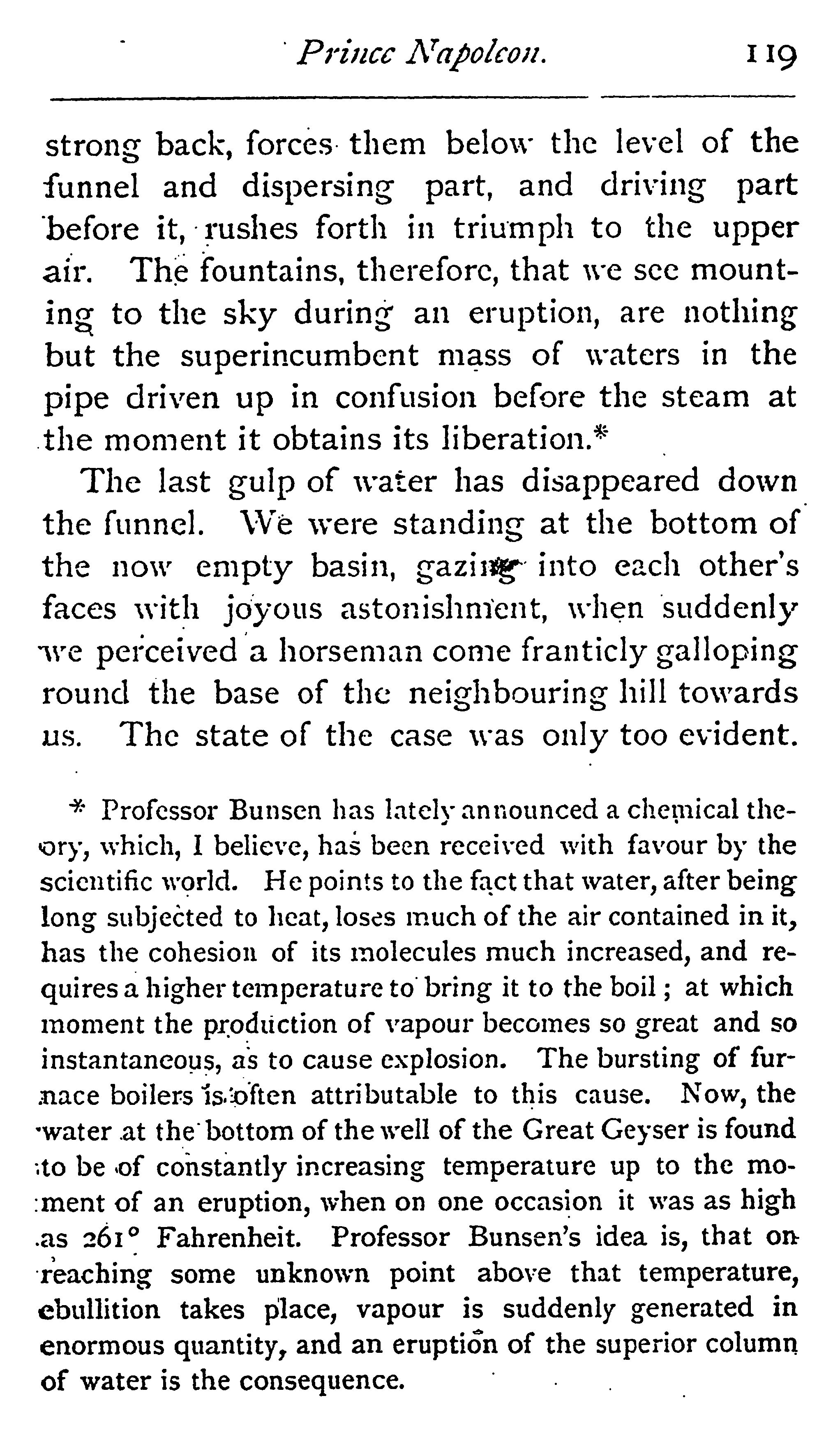 Prince Napoleon. 119

strong back, forces them below the level of the funnel and dispersing part, and driving part before it, rushes forth in triumph to the upper air. The fountains, therefore, that we see mounting to the sky during an eruption, are nothing but the superincumbent mass of waters in the pipe driven up in confusion before the steam at the moment it obtains its liberation.*

The last gulp of water has disappeared down the funnel. We were standing at the bottom of the now empty basin, gazing into each other's faces with joyous astonishment, when suddenly we perceived a horseman come franticly galloping round the base of the neighbouring hill towards us. The state of the case was only too evident.

* Professor Bunsen has lately announced a chemical theory, which, I believe, has been received with favour by the scientific world. He points to the fact that water, after being long subjected to heat, loses much of the air contained in it, has the cohesion of its molecules much increased, and requires a higher temperature to bring it to the boil; at which moment the production of vapour becomes so great and so instantaneous, as to cause explosion. The bursting of furnace boilers is often attributable to this cause. Now, the water at the bottom of the well of the Great Geyser is found to be of constantly increasing temperature up to the moment of an eruption, when on one occasion it was as high as 261° Fahrenheit. Professor Bunsen's idea is, that on reaching some unknown point above that temperature, ebullition takes place, vapour is suddenly generated in enormous quantity, and an eruption of the superior column of water is the consequence.